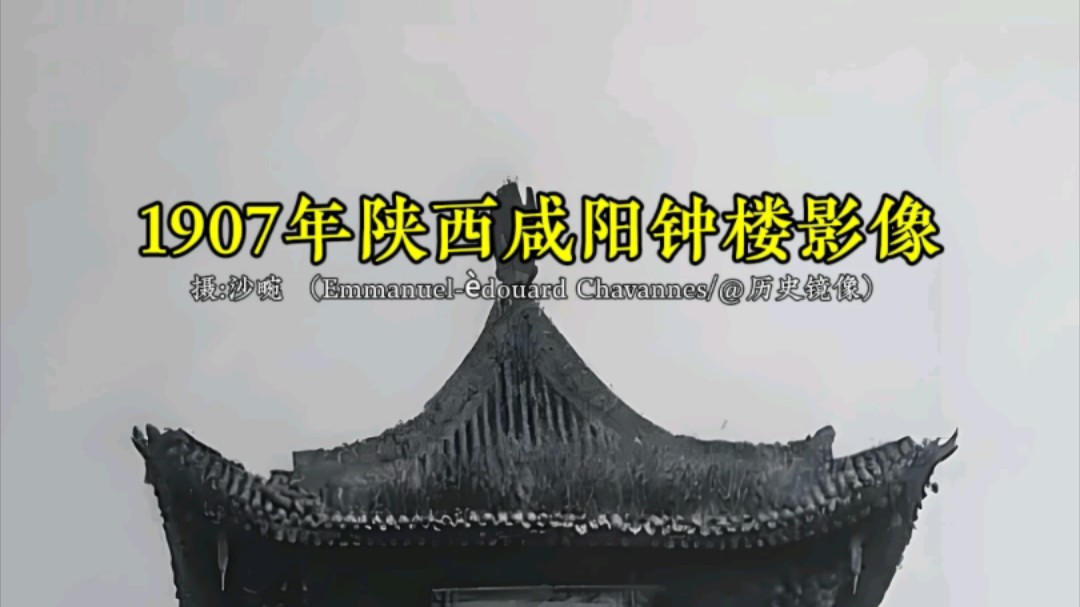 1907年陕西咸阳钟楼影像

摄:沙畹 （Emmanuel-èdouard Chavannes/@历史镜像）